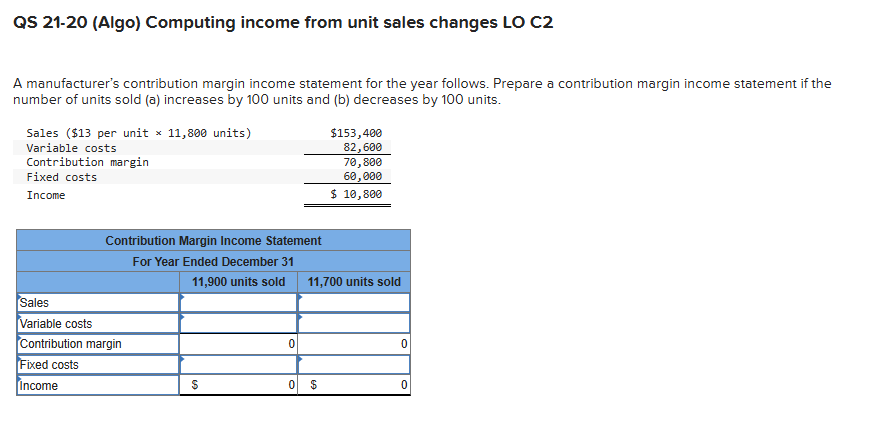 QS 21-20 (Algo) Computing income from unit sales changes LO C2

A manufacturer's contribution margin income statement for the year follows. Prepare a contribution margin income statement if the number of units sold (a) increases by 100 units and (b) decreases by 100 units.

| | |
|---|---|
| Sales ($13 per unit × 11,800 units) | $153,400 |
| Variable costs | 82,600 |
| Contribution margin | 70,800 |
| Fixed costs | 60,000 |
| Income | $ 10,800 |

Contribution Margin Income Statement
For Year Ended December 31

| | 11,900 units sold | 11,700 units sold |
|---|---|---|
| Sales | | |
| Variable costs | | |
| Contribution margin | 0 | 0 |
| Fixed costs | | |
| Income | $ 0 | $ 0 |